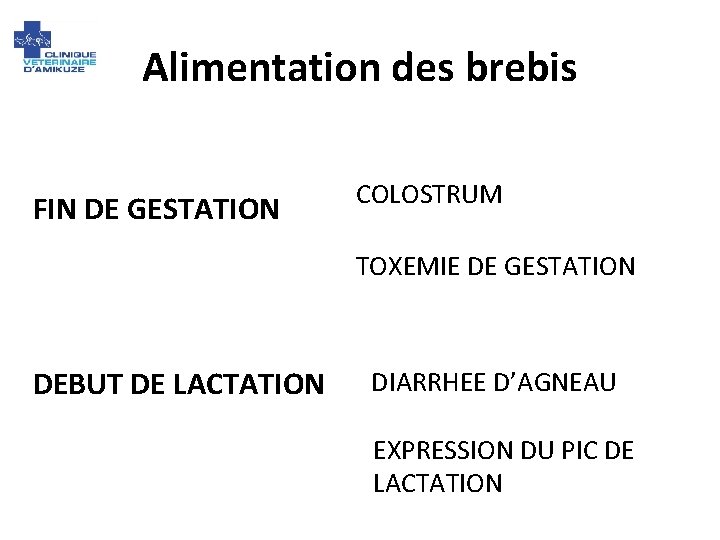 CLINIQUE VETERINAIRE D'AMIKUZE

Alimentation des brebis

FIN DE GESTATION

COLOSTRUM

TOXEMIE DE GESTATION

DEBUT DE LACTATION

DIARRHEE D'AGNEAU

EXPRESSION DU PIC DE LACTATION